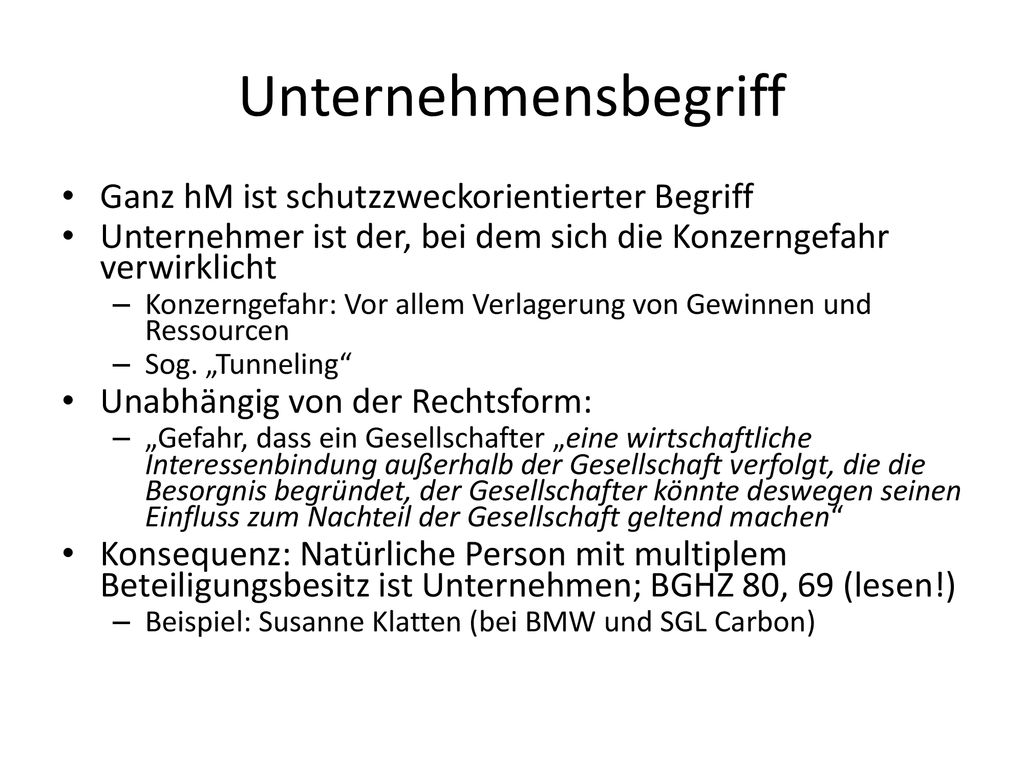 Unternehmensbegriff

• Ganz hM ist schutzzweckorientierter Begriff
• Unternehmer ist der, bei dem sich die Konzerngefahr verwirklicht
– Konzerngefahr: Vor allem Verlagerung von Gewinnen und Ressourcen
– Sog. „Tunneling“
• Unabhängig von der Rechtsform:
– „Gefahr, dass ein Gesellschafter „eine wirtschaftliche Interessenbindung außerhalb der Gesellschaft verfolgt, die die Besorgnis begründet, der Gesellschafter könnte deswegen seinen Einfluss zum Nachteil der Gesellschaft geltend machen“
• Konsequenz: Natürliche Person mit multiplem Beteiligungsbesitz ist Unternehmen; BGHZ 80, 69 (lesen!)
– Beispiel: Susanne Klatten (bei BMW und SGL Carbon)